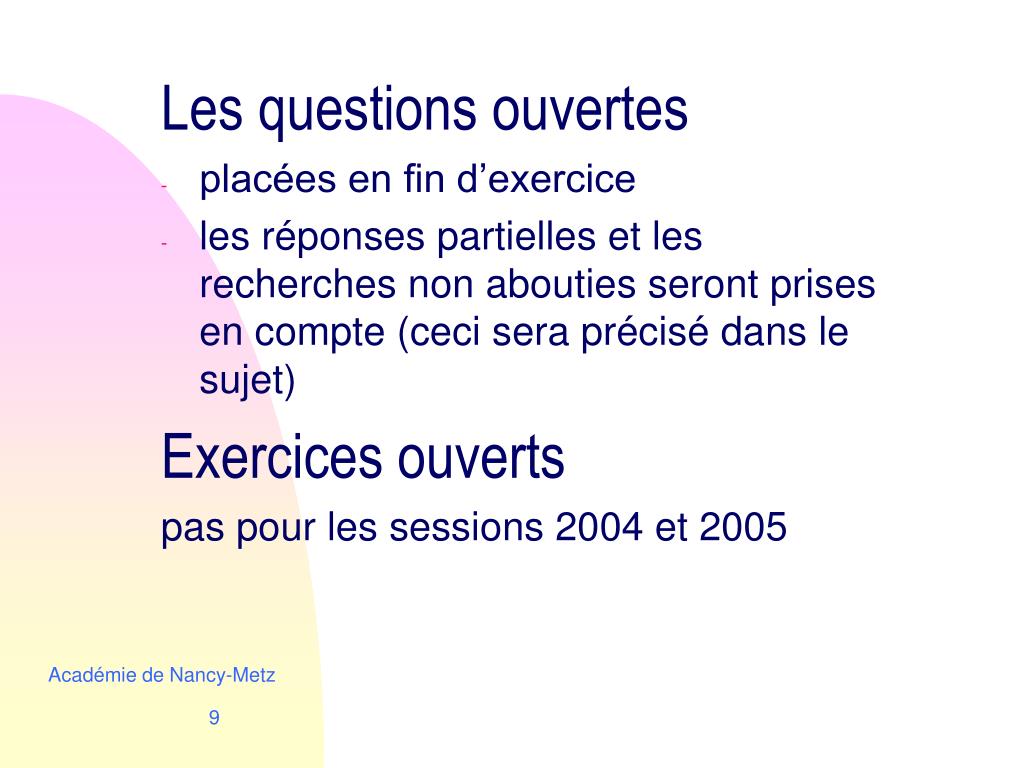 Les questions ouvertes

- placées en fin d’exercice
- les réponses partielles et les recherches non abouties seront prises en compte (ceci sera précisé dans le sujet)

Exercices ouverts

pas pour les sessions 2004 et 2005

Académie de Nancy-Metz

9